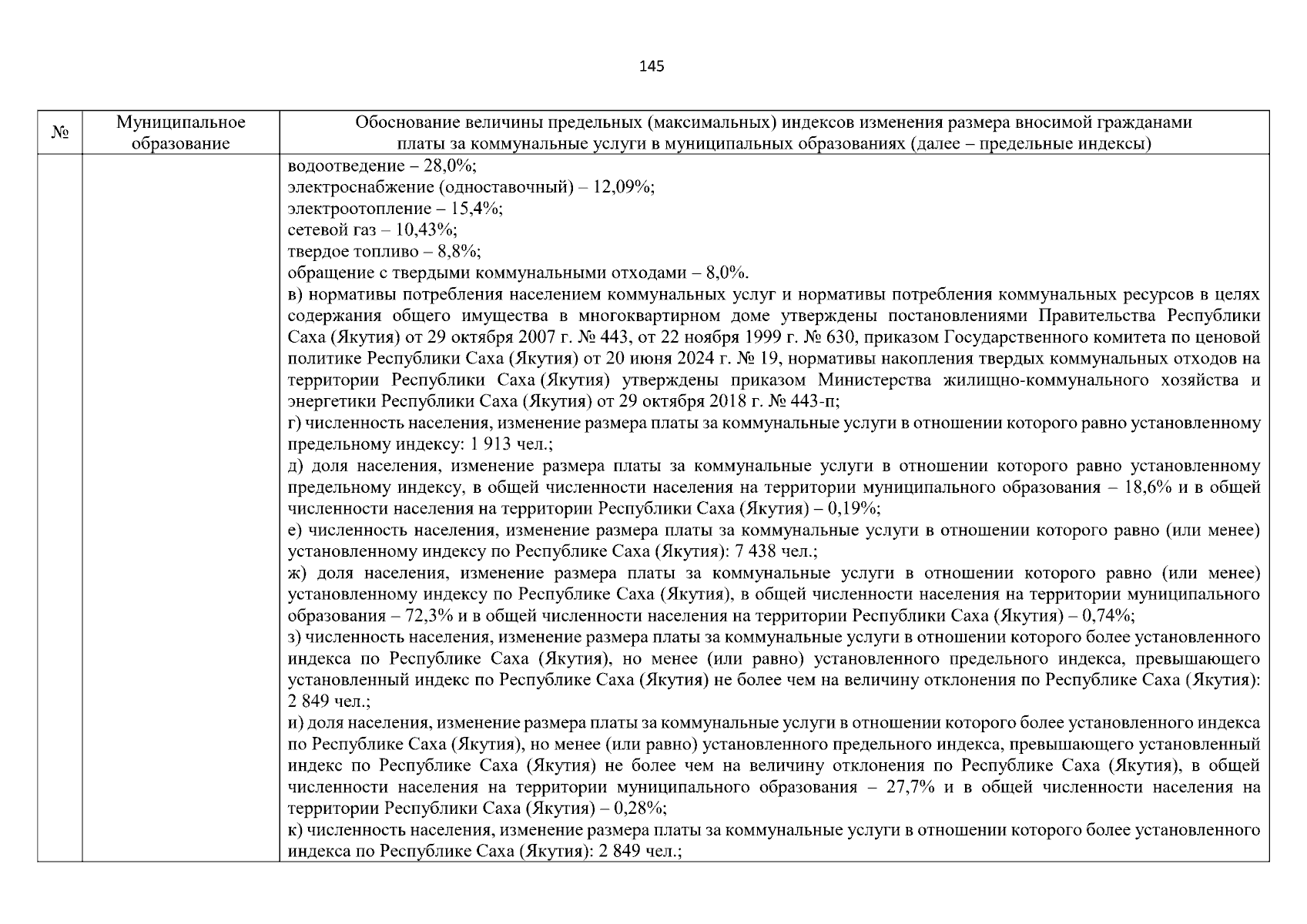 145

| № | Муниципальное образование | Обоснование величины предельных (максимальных) индексов изменения размера вносимой гражданами платы за коммунальные услуги в муниципальных образованиях (далее – предельные индексы) |
|---|---|---|
|  |  | водоотведение – 28,0%; электроснабжение (одноставочный) – 12,09%; электроотопление – 15,4%; сетевой газ – 10,43%; твердое топливо – 8,8%; обращение с твердыми коммунальными отходами – 8,0%. в) нормативы потребления населением коммунальных услуг и нормативы потребления коммунальных ресурсов в целях содержания общего имущества в многоквартирном доме утверждены постановлениями Правительства Республики Саха (Якутия) от 29 октября 2007 г. № 443, от 22 ноября 1999 г. № 630, приказом Государственного комитета по ценовой политике Республики Саха (Якутия) от 20 июня 2024 г. № 19, нормативы накопления твердых коммунальных отходов на территории Республики Саха (Якутия) утверждены приказом Министерства жилищно-коммунального хозяйства и энергетики Республики Саха (Якутия) от 29 октября 2018 г. № 443-п; г) численность населения, изменение размера платы за коммунальные услуги в отношении которого равно установленному предельному индексу: 1 913 чел.; д) доля населения, изменение размера платы за коммунальные услуги в отношении которого равно установленному предельному индексу, в общей численности населения на территории муниципального образования – 18,6% и в общей численности населения на территории Республики Саха (Якутия) – 0,19%; е) численность населения, изменение размера платы за коммунальные услуги в отношении которого равно (или менее) установленному индексу по Республике Саха (Якутия): 7 438 чел.; ж) доля населения, изменение размера платы за коммунальные услуги в отношении которого равно (или менее) установленному индексу по Республике Саха (Якутия), в общей численности населения на территории муниципального образования – 72,3% и в общей численности населения на территории Республики Саха (Якутия) – 0,74%; з) численность населения, изменение размера платы за коммунальные услуги в отношении которого более установленного индекса по Республике Саха (Якутия), но менее (или равно) установленного предельного индекса, превышающего установленный индекс по Республике Саха (Якутия) не более чем на величину отклонения по Республике Саха (Якутия): 2 849 чел.; и) доля населения, изменение размера платы за коммунальные услуги в отношении которого более установленного индекса по Республике Саха (Якутия), но менее (или равно) установленного предельного индекса, превышающего установленный индекс по Республике Саха (Якутия) не более чем на величину отклонения по Республике Саха (Якутия), в общей численности населения на территории муниципального образования – 27,7% и в общей численности населения на территории Республики Саха (Якутия) – 0,28%; к) численность населения, изменение размера платы за коммунальные услуги в отношении которого более установленного индекса по Республике Саха (Якутия): 2 849 чел.; |